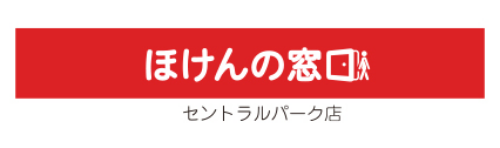 ほけんの窓口

セントラルパーク店